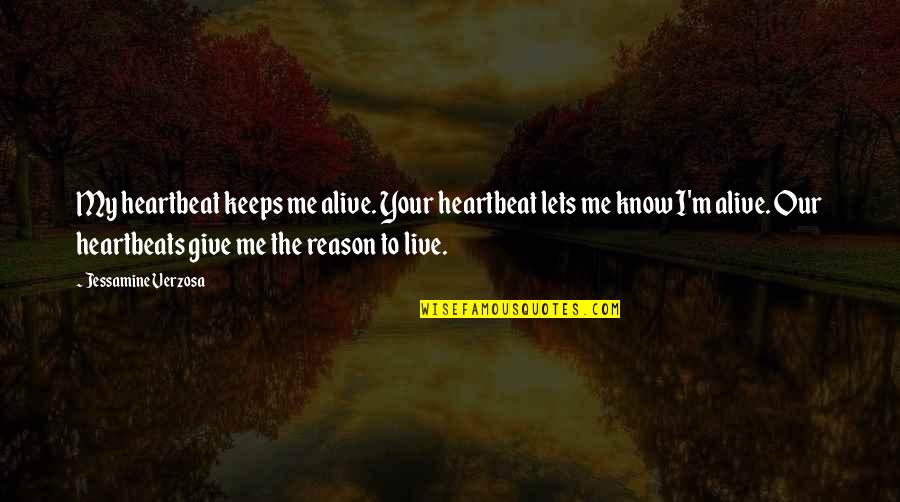 My heartbeat keeps me alive. Your heartbeat lets me know I'm alive. Our heartbeats give me the reason to live.

~ Jessamine Verzosa

WISEFAMOUSQUOTES.COM